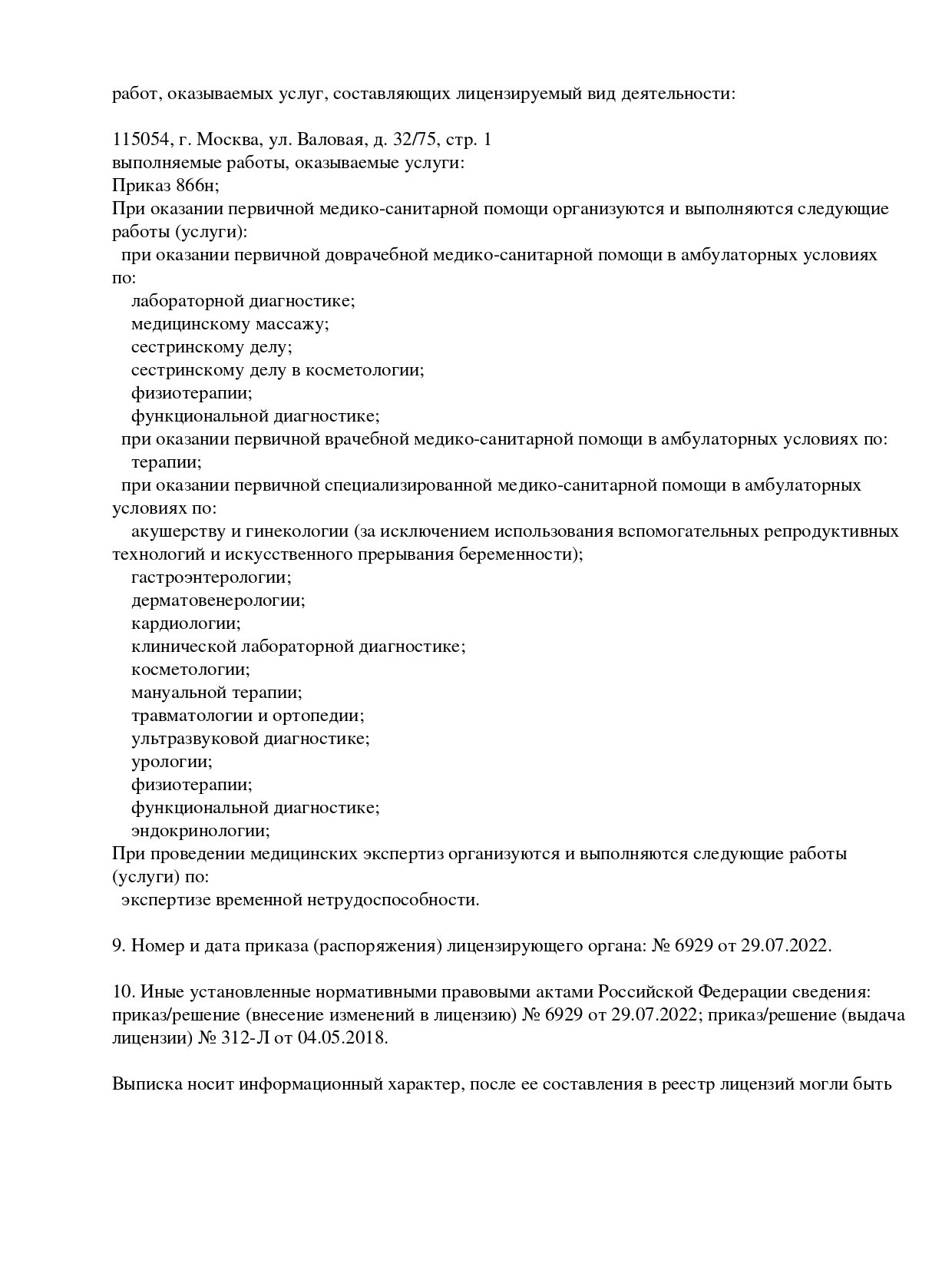 работ, оказываемых услуг, составляющих лицензируемый вид деятельности:

115054, г. Москва, ул. Валовая, д. 32/75, стр. 1
выполняемые работы, оказываемые услуги:
Приказ 866н;
При оказании первичной медико-санитарной помощи организуются и выполняются следующие работы (услуги):
при оказании первичной доврачебной медико-санитарной помощи в амбулаторных условиях по:
лабораторной диагностике;
медицинскому массажу;
сестринскому делу;
сестринскому делу в косметологии;
физиотерапии;
функциональной диагностике;
при оказании первичной врачебной медико-санитарной помощи в амбулаторных условиях по:
терапии;
при оказании первичной специализированной медико-санитарной помощи в амбулаторных условиях по:
акушерству и гинекологии (за исключением использования вспомогательных репродуктивных технологий и искусственного прерывания беременности);
гастроэнтерологии;
дерматовенерологии;
кардиологии;
клинической лабораторной диагностике;
косметологии;
мануальной терапии;
травматологии и ортопедии;
ультразвуковой диагностике;
урологии;
физиотерапии;
функциональной диагностике;
эндокринологии;
При проведении медицинских экспертиз организуются и выполняются следующие работы (услуги) по:
экспертизе временной нетрудоспособности.

9. Номер и дата приказа (распоряжения) лицензирующего органа: № 6929 от 29.07.2022.

10. Иные установленные нормативными правовыми актами Российской Федерации сведения: приказ/решение (внесение изменений в лицензию) № 6929 от 29.07.2022; приказ/решение (выдача лицензии) № 312-Л от 04.05.2018.

Выписка носит информационный характер, после ее составления в реестр лицензий могли быть